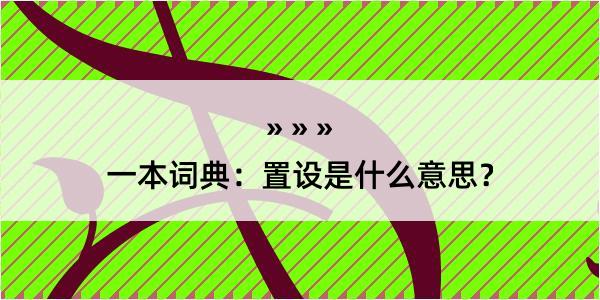 » » »

一本词典：置设是什么意思？